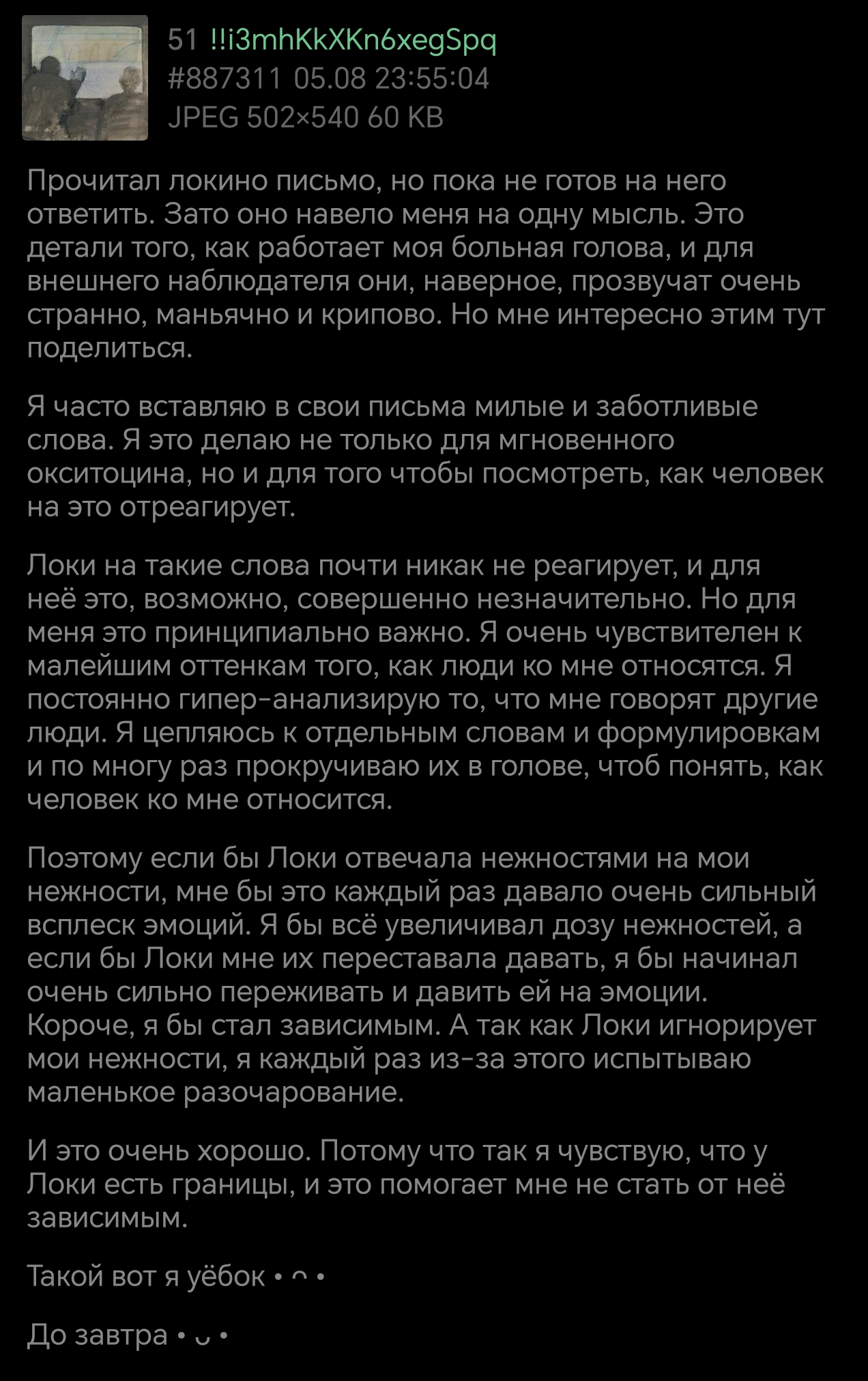 51 !!i3mhKkXKn6xegSpq
#887311 05.08 23:55:04
JPEG 502×540 60 KB

Прочитал локино письмо, но пока не готов на него ответить. Зато оно навело меня на одну мысль. Это детали того, как работает моя больная голова, и для внешнего наблюдателя они, наверное, прозвучат очень странно, маньячно и крипово. Но мне интересно этим тут поделиться.

Я часто вставляю в свои письма милые и заботливые слова. Я это делаю не только для мгновенного окситоцина, но и для того чтобы посмотреть, как человек на это отреагирует.

Локи на такие слова почти никак не реагирует, и для неё это, возможно, совершенно незначительно. Но для меня это принципиально важно. Я очень чувствителен к малейшим оттенкам того, как люди ко мне относятся. Я постоянно гипер-анализирую то, что мне говорят другие люди. Я цепляюсь к отдельным словам и формулировкам и по многу раз прокручиваю их в голове, чтоб понять, как человек ко мне относится.

Поэтому если бы Локи отвечала нежностями на мои нежности, мне бы это каждый раз давало очень сильный всплеск эмоций. Я бы всё увеличивал дозу нежностей, а если бы Локи мне их переставала давать, я бы начинал очень сильно переживать и давить ей на эмоции. Короче, я бы стал зависимым. А так как Локи игнорирует мои нежности, я каждый раз из-за этого испытываю маленькое разочарование.

И это очень хорошо. Потому что так я чувствую, что у Локи есть границы, и это помогает мне не стать от неё зависимым.

Такой вот я уёбок • ᴖ •

До завтра • ᴗ •